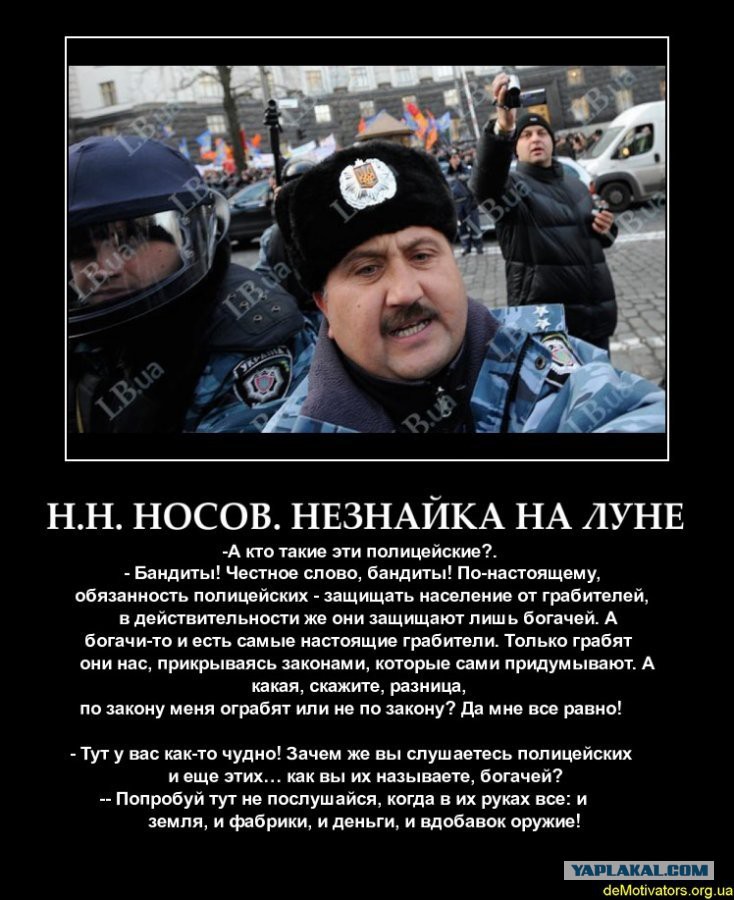 LB.ua

УКРАЇНА

Н.Н. НОСОВ. НЕЗНАЙКА НА ЛУНЕ

-А кто такие эти полицейские?.
- Бандиты! Честное слово, бандиты! По-настоящему, обязанность полицейских - защищать население от грабителей, в действительности же они защищают лишь богачей. А богачи-то и есть самые настоящие грабители. Только грабят они нас, прикрываясь законами, которые сами придумывают. А какая, скажите, разница, по закону меня ограбят или не по закону? Да мне все равно!

- Тут у вас как-то чудно! Зачем же вы слушаетесь полицейских и еще этих… как вы их называете, богачей?
-- Попробуй тут не послушайся, когда в их руках все: и земля, и фабрики, и деньги, и вдобавок оружие!

YAPLAKAL.COM
deMotivators.org.ua